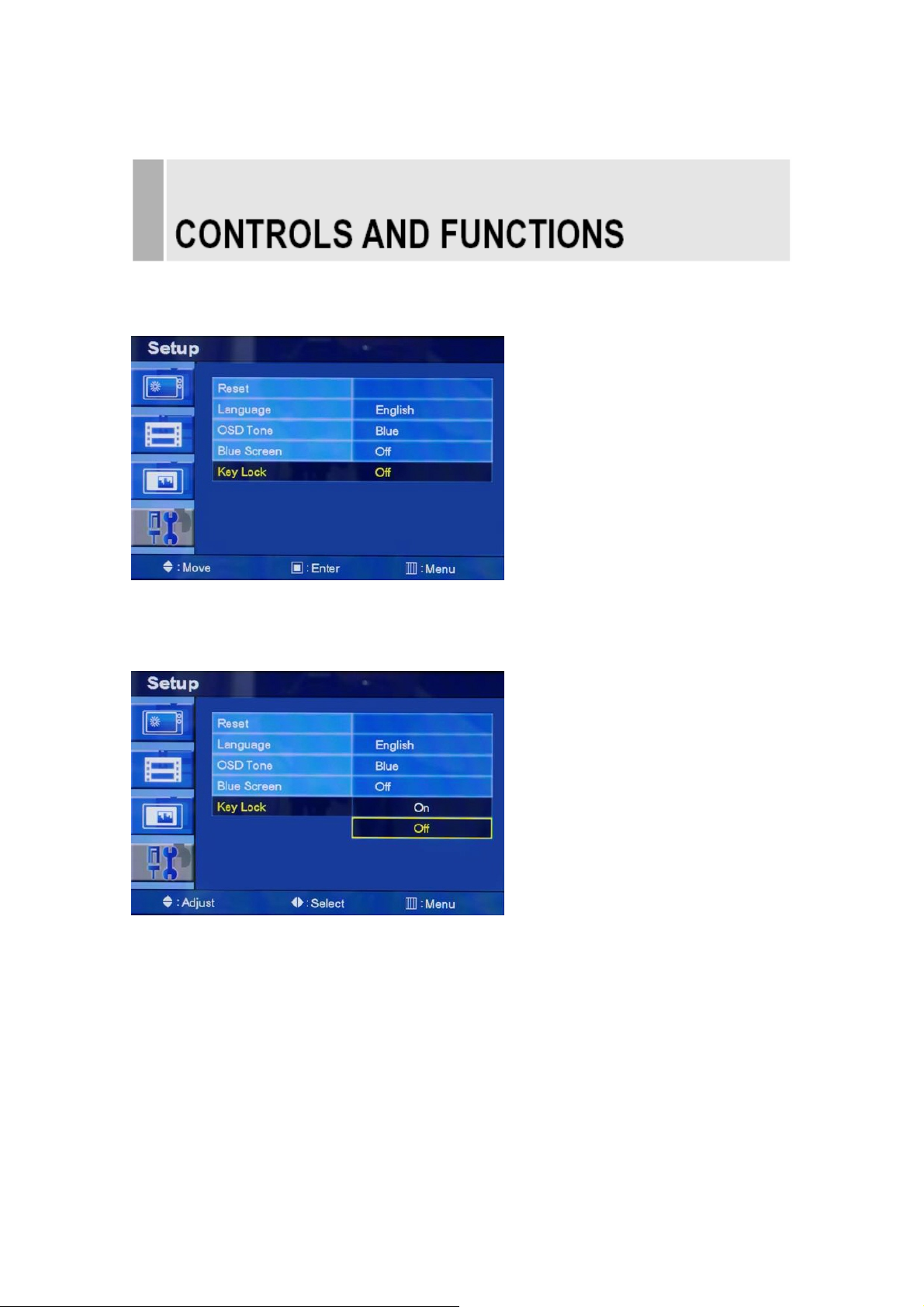 CONTROLS AND FUNCTIONS

Setup

| Reset | |
|---|---|
| Language | English |
| OSD Tone | Blue |
| Blue Screen | Off |
| Key Lock | Off |

: Move : Enter : Menu

Setup

| Reset | |
|---|---|
| Language | English |
| OSD Tone | Blue |
| Blue Screen | Off |
| Key Lock | On |
| | Off |

: Adjust : Select : Menu